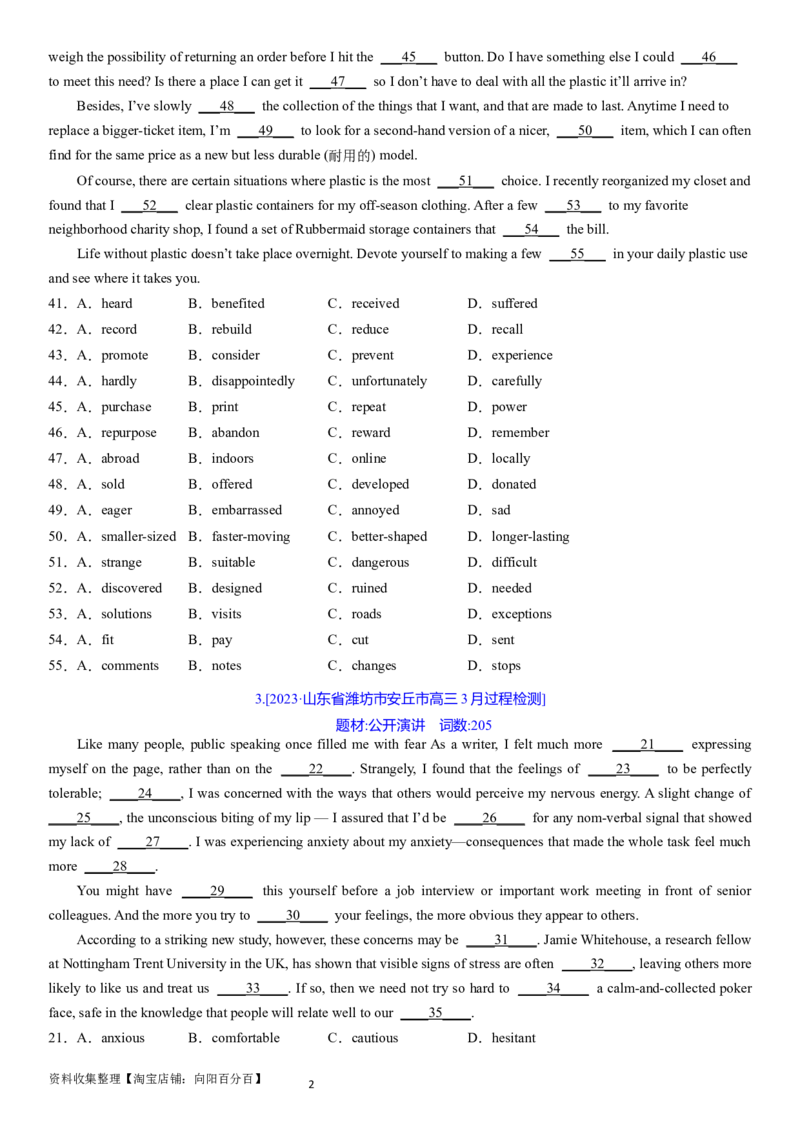 weigh the possibility of returning an order before I hit the ____45____ button. Do I have something else I could ____46____ to meet this need? Is there a place I can get it ____47____ so I don't have to deal with all the plastic it'll arrive in?

Besides, I've slowly ____48____ the collection of the things that I want, and that are made to last. Anytime I need to replace a bigger-ticket item, I'm ____49____ to look for a second-hand version of a nicer, ____50____ item, which I can often find for the same price as a new but less durable (耐用的) model.

Of course, there are certain situations where plastic is the most ____51____ choice. I recently reorganized my closet and found that I ____52____ clear plastic containers for my off-season clothing. After a few ____53____ to my favorite neighborhood charity shop, I found a set of Rubbermaid storage containers that ____54____ the bill.

Life without plastic doesn't take place overnight. Devote yourself to making a few ____55____ in your daily plastic use and see where it takes you.

41．A．heard B．benefited C．received D．suffered
42．A．record B．rebuild C．reduce D．recall
43．A．promote B．consider C．prevent D．experience
44．A．hardly B．disappointedly C．unfortunately D．carefully
45．A．purchase B．print C．repeat D．power
46．A．repurpose B．abandon C．reward D．remember
47．A．abroad B．indoors C．online D．locally
48．A．sold B．offered C．developed D．donated
49．A．eager B．embarrassed C．annoyed D．sad
50．A．smaller-sized B．faster-moving C．better-shaped D．longer-lasting
51．A．strange B．suitable C．dangerous D．difficult
52．A．discovered B．designed C．ruined D．needed
53．A．solutions B．visits C．roads D．exceptions
54．A．fit B．pay C．cut D．sent
55．A．comments B．notes C．changes D．stops

3.[2023·山东省潍坊市安丘市高三3月过程检测]
题材:公开演讲 词数:205

Like many people, public speaking once filled me with fear As a writer, I felt much more ____21____ expressing myself on the page, rather than on the ____22____. Strangely, I found that the feelings of ____23____ to be perfectly tolerable; ____24____, I was concerned with the ways that others would perceive my nervous energy. A slight change of ____25____, the unconscious biting of my lip — I assured that I'd be ____26____ for any nom-verbal signal that showed my lack of ____27____. I was experiencing anxiety about my anxiety—consequences that made the whole task feel much more ____28____.

You might have ____29____ this yourself before a job interview or important work meeting in front of senior colleagues. And the more you try to ____30____ your feelings, the more obvious they appear to others.

According to a striking new study, however, these concerns may be ____31____. Jamie Whitehouse, a research fellow at Nottingham Trent University in the UK, has shown that visible signs of stress are often ____32____, leaving others more likely to like us and treat us ____33____. If so, then we need not try so hard to ____34____ a calm-and-collected poker face, safe in the knowledge that people will relate well to our ____35____.

21．A．anxious B．comfortable C．cautious D．hesitant

资料收集整理【淘宝店铺：向阳百分百】 2